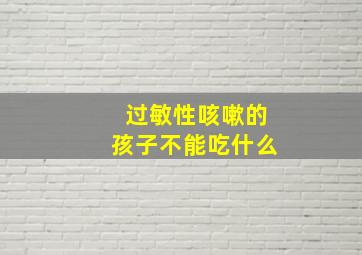 过敏性咳嗽的
孩子不能吃什么